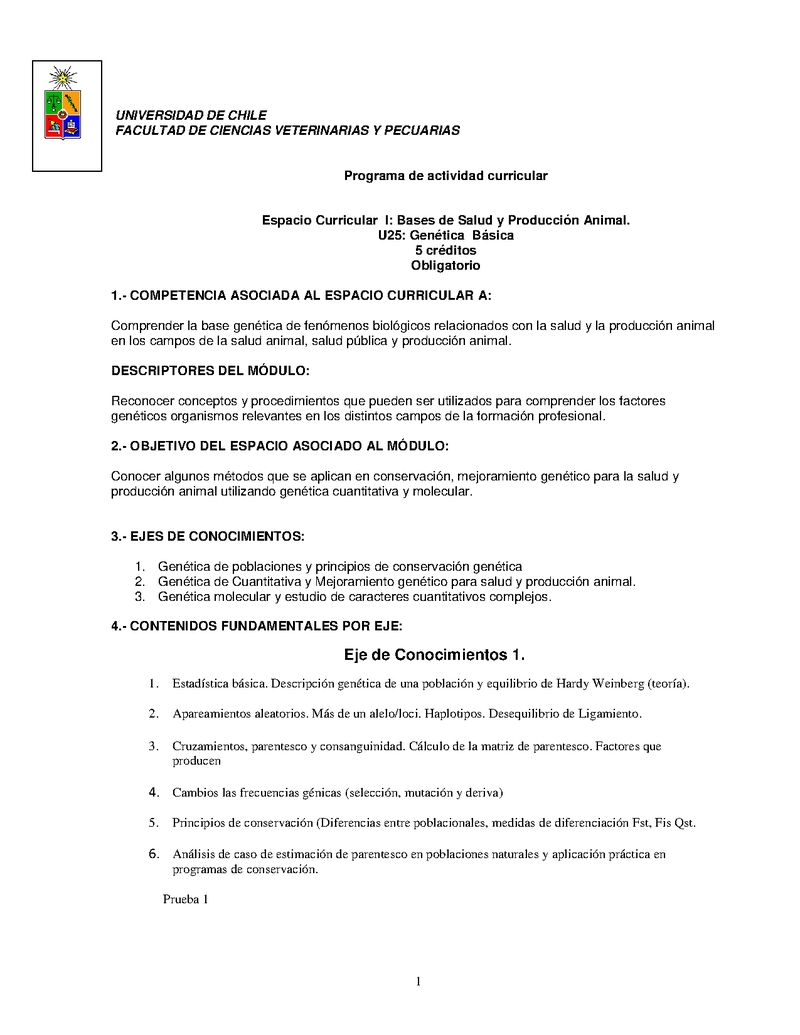 UNIVERSIDAD DE CHILE
FACULTAD DE CIENCIAS VETERINARIAS Y PECUARIAS

Programa de actividad curricular

Espacio Curricular I: Bases de Salud y Producción Animal.
U25: Genética Básica
5 créditos
Obligatorio

1.- COMPETENCIA ASOCIADA AL ESPACIO CURRICULAR A:

Comprender la base genética de fenómenos biológicos relacionados con la salud y la producción animal en los campos de la salud animal, salud pública y producción animal.

DESCRIPTORES DEL MÓDULO:

Reconocer conceptos y procedimientos que pueden ser utilizados para comprender los factores genéticos organismos relevantes en los distintos campos de la formación profesional.

2.- OBJETIVO DEL ESPACIO ASOCIADO AL MÓDULO:

Conocer algunos métodos que se aplican en conservación, mejoramiento genético para la salud y producción animal utilizando genética cuantitativa y molecular.

3.- EJES DE CONOCIMIENTOS:

1. Genética de poblaciones y principios de conservación genética
2. Genética de Cuantitativa y Mejoramiento genético para salud y producción animal.
3. Genética molecular y estudio de caracteres cuantitativos complejos.

4.- CONTENIDOS FUNDAMENTALES POR EJE:

Eje de Conocimientos 1.

1. Estadística básica. Descripción genética de una población y equilibrio de Hardy Weinberg (teoría).

2. Apareamientos aleatorios. Más de un alelo/loci. Haplotipos. Desequilibrio de Ligamiento.

3. Cruzamientos, parentesco y consanguinidad. Cálculo de la matriz de parentesco. Factores que producen

4. Cambios las frecuencias génicas (selección, mutación y deriva)

5. Principios de conservación (Diferencias entre poblacionales, medidas de diferenciación Fst, Fis Qst.

6. Análisis de caso de estimación de parentesco en poblaciones naturales y aplicación práctica en programas de conservación.

Prueba 1

1